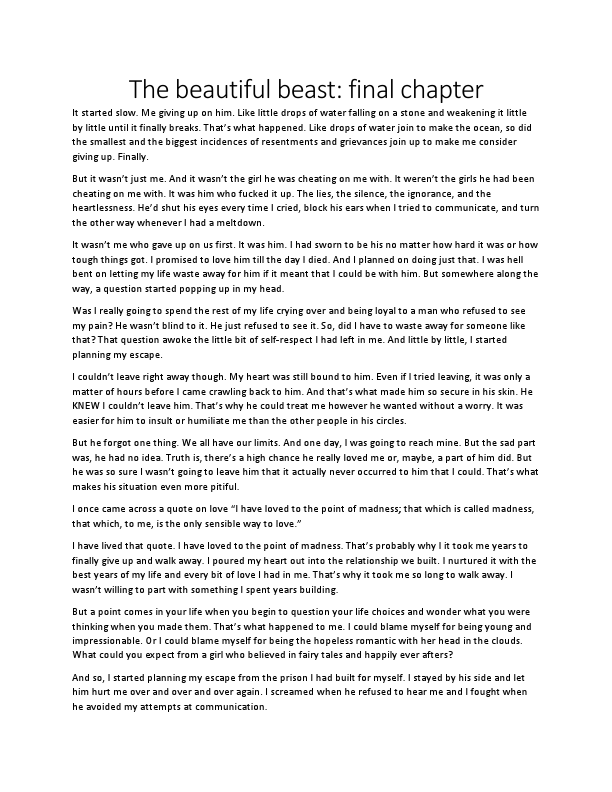 The beautiful beast: final chapter

It started slow. Me giving up on him. Like little drops of water falling on a stone and weakening it little by little until it finally breaks. That's what happened. Like drops of water join to make the ocean, so did the smallest and the biggest incidences of resentments and grievances join up to make me consider giving up. Finally.

But it wasn't just me. And it wasn't the girl he was cheating on me with. It weren't the girls he had been cheating on me with. It was him who fucked it up. The lies, the silence, the ignorance, and the heartlessness. He'd shut his eyes every time I cried, block his ears when I tried to communicate, and turn the other way whenever I had a meltdown.

It wasn't me who gave up on us first. It was him. I had sworn to be his no matter how hard it was or how tough things got. I promised to love him till the day I died. And I planned on doing just that. I was hell bent on letting my life waste away for him if it meant that I could be with him. But somewhere along the way, a question started popping up in my head.

Was I really going to spend the rest of my life crying over and being loyal to a man who refused to see my pain? He wasn't blind to it. He just refused to see it. So, did I have to waste away for someone like that? That question awoke the little bit of self-respect I had left in me. And little by little, I started planning my escape.

I couldn't leave right away though. My heart was still bound to him. Even if I tried leaving, it was only a matter of hours before I came crawling back to him. And that's what made him so secure in his skin. He KNEW I couldn't leave him. That's why he could treat me however he wanted without a worry. It was easier for him to insult or humiliate me than the other people in his circles.

But he forgot one thing. We all have our limits. And one day, I was going to reach mine. But the sad part was, he had no idea. Truth is, there's a high chance he really loved me or, maybe, a part of him did. But he was so sure I wasn't going to leave him that it actually never occurred to him that I could. That's what makes his situation even more pitiful.

I once came across a quote on love "I have loved to the point of madness; that which is called madness, that which, to me, is the only sensible way to love."

I have lived that quote. I have loved to the point of madness. That's probably why I it took me years to finally give up and walk away. I poured my heart out into the relationship we built. I nurtured it with the best years of my life and every bit of love I had in me. That's why it took me so long to walk away. I wasn't willing to part with something I spent years building.

But a point comes in your life when you begin to question your life choices and wonder what you were thinking when you made them. That's what happened to me. I could blame myself for being young and impressionable. Or I could blame myself for being the hopeless romantic with her head in the clouds. What could you expect from a girl who believed in fairy tales and happily ever afters?

And so, I started planning my escape from the prison I had built for myself. I stayed by his side and let him hurt me over and over and over again. I screamed when he refused to hear me and I fought when he avoided my attempts at communication.